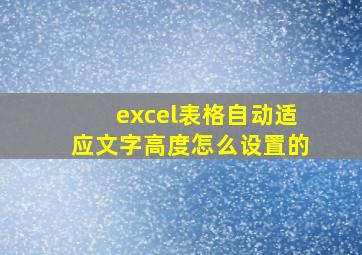 excel表格自动适应文字高度怎么设置的